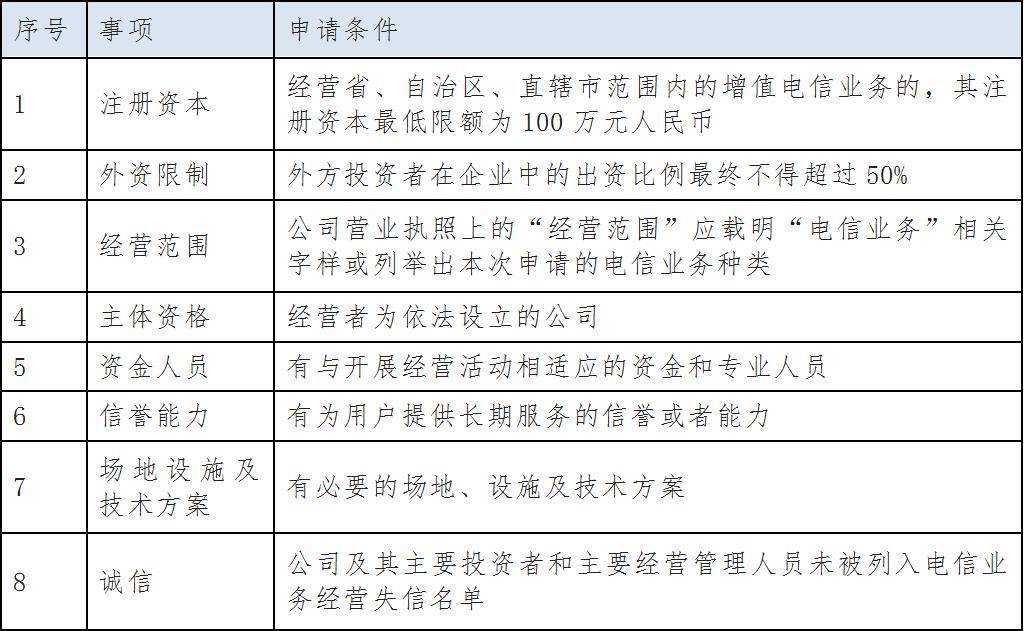 | 序号 | 事项 | 申请条件 |
|---|---|---|
| 1 | 注册资本 | 经营省、自治区、直辖市范围内的增值电信业务的，其注册资本最低限额为 100 万元人民币 |
| 2 | 外资限制 | 外方投资者在企业中的出资比例最终不得超过 50% |
| 3 | 经营范围 | 公司营业执照上的“经营范围”应载明“电信业务”相关字样或列举出本次申请的电信业务种类 |
| 4 | 主体资格 | 经营者为依法设立的公司 |
| 5 | 资金人员 | 有与开展经营活动相适应的资金和专业人员 |
| 6 | 信誉能力 | 有为用户提供长期服务的信誉或者能力 |
| 7 | 场地设施及技术方案 | 有必要的场地、设施及技术方案 |
| 8 | 诚信 | 公司及其主要投资者和主要经营管理人员未被列入电信业务经营失信名单 |